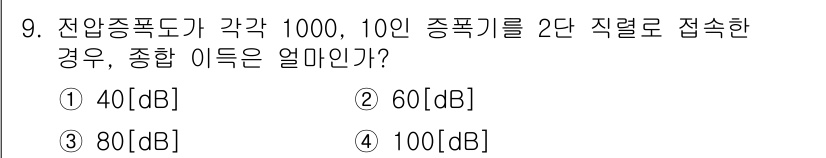 9. 전압증폭도가 각각 1000, 10인 증폭기를 2단 직렬로 접속한 경우, 종합 이득은 얼마인가?

① 40[dB]
② 60[dB]
③ 80[dB]
④ 100[dB]